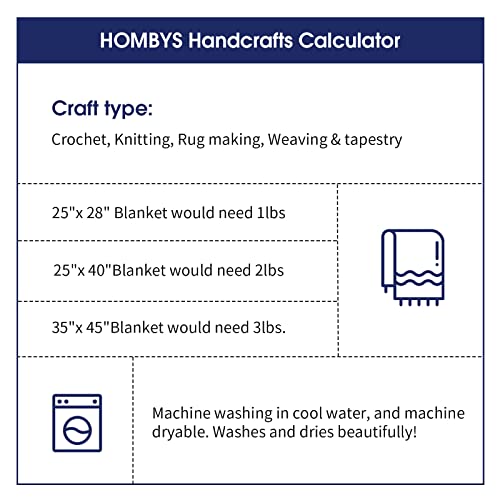 HOMBYS Handcrafts Calculator

Craft type:

Crochet, Knitting, Rug making, Weaving & tapestry

25"x 28" Blanket would need 1lbs

25"x 40"Blanket would need 2lbs

35"x 45"Blanket would need 3lbs.

Machine washing in cool water, and machine dryable. Washes and dries beautifully!